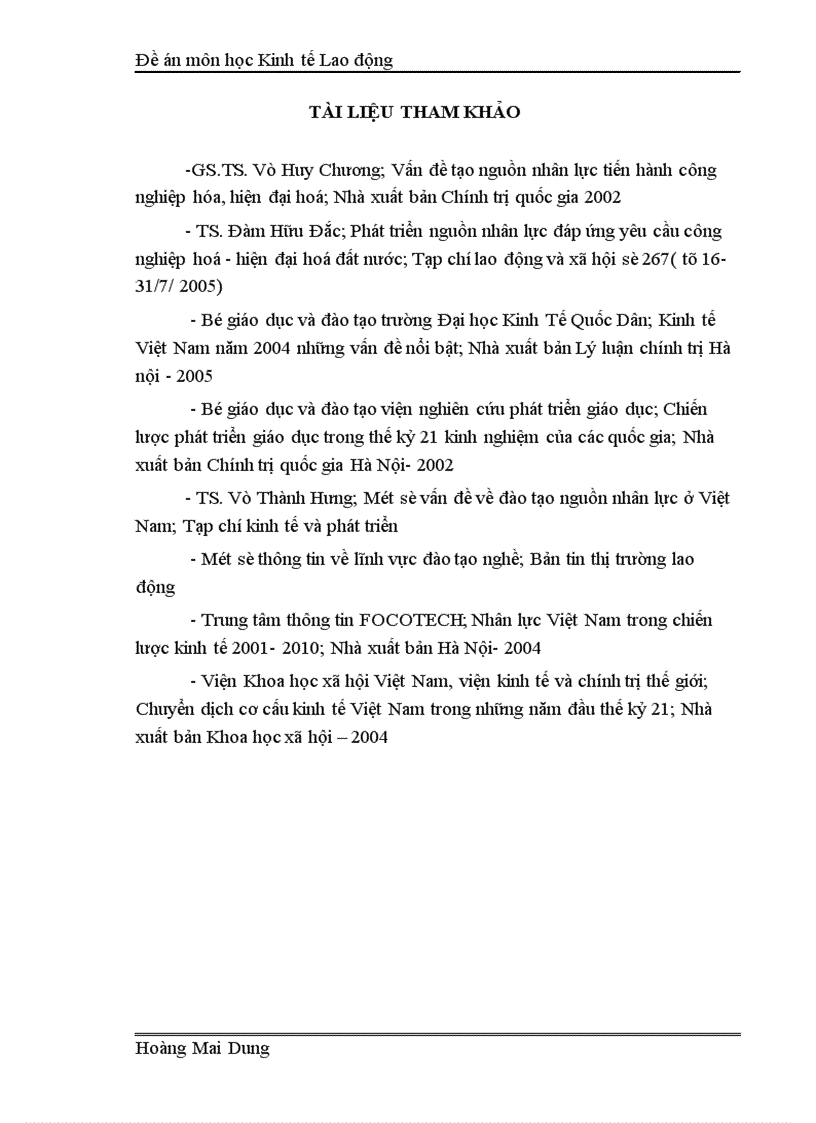 Đề án môn học Kinh tế Lao động

TÀI LIỆU THAM KHẢO

-GS.TS. Vò Huy Chương; Vấn đề tạo nguồn nhân lực tiến hành công nghiệp hóa, hiện đại hoá; Nhà xuất bản Chính trị quốc gia 2002

- TS. Đàm Hữu Đắc; Phát triển nguồn nhân lực đáp ứng yêu cầu công nghiệp hoá - hiện đại hoá đất nước; Tạp chí lao động và xã hội sè 267( tõ 16-31/7/ 2005)

- Bé giáo dục và đào tạo trường Đại học Kinh Tế Quốc Dân; Kinh tế Việt Nam năm 2004 những vấn đề nổi bật; Nhà xuất bản Lý luận chính trị Hà nội - 2005

- Bé giáo dục và đào tạo viện nghiên cứu phát triển giáo dục; Chiến lược phát triển giáo dục trong thế kỷ 21 kinh nghiệm của các quốc gia; Nhà xuất bản Chính trị quốc gia Hà Nội- 2002

- TS. Vò Thành Hưng; Mét sè vấn đề về đào tạo nguồn nhân lực ở Việt Nam; Tạp chí kinh tế và phát triển

- Mét sè thông tin về lĩnh vực đào tạo nghề; Bản tin thị trường lao động

- Trung tâm thông tin FOCOTECH; Nhân lực Việt Nam trong chiến lược kinh tế 2001- 2010; Nhà xuất bản Hà Nội- 2004

- Viện Khoa học xã hội Việt Nam, viện kinh tế và chính trị thế giới; Chuyển dịch cơ cấu kinh tế Việt Nam trong những năm đầu thế kỷ 21; Nhà xuất bản Khoa học xã hội – 2004

Hoàng Mai Dung